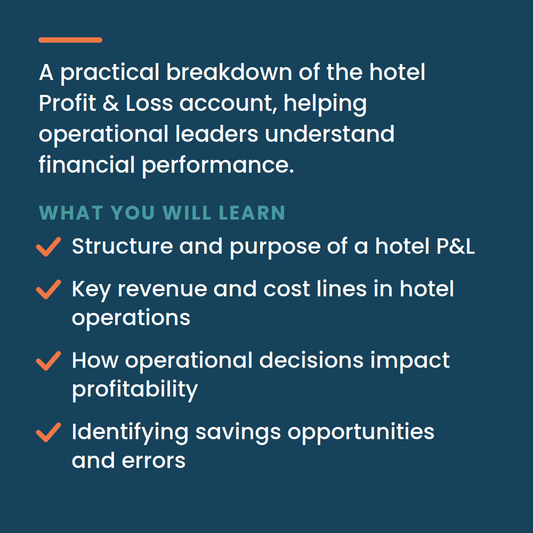 A practical breakdown of the hotel Profit & Loss account, helping operational leaders understand financial performance.

WHAT YOU WILL LEARN

✓ Structure and purpose of a hotel P&L

✓ Key revenue and cost lines in hotel operations

✓ How operational decisions impact profitability

✓ Identifying savings opportunities and errors